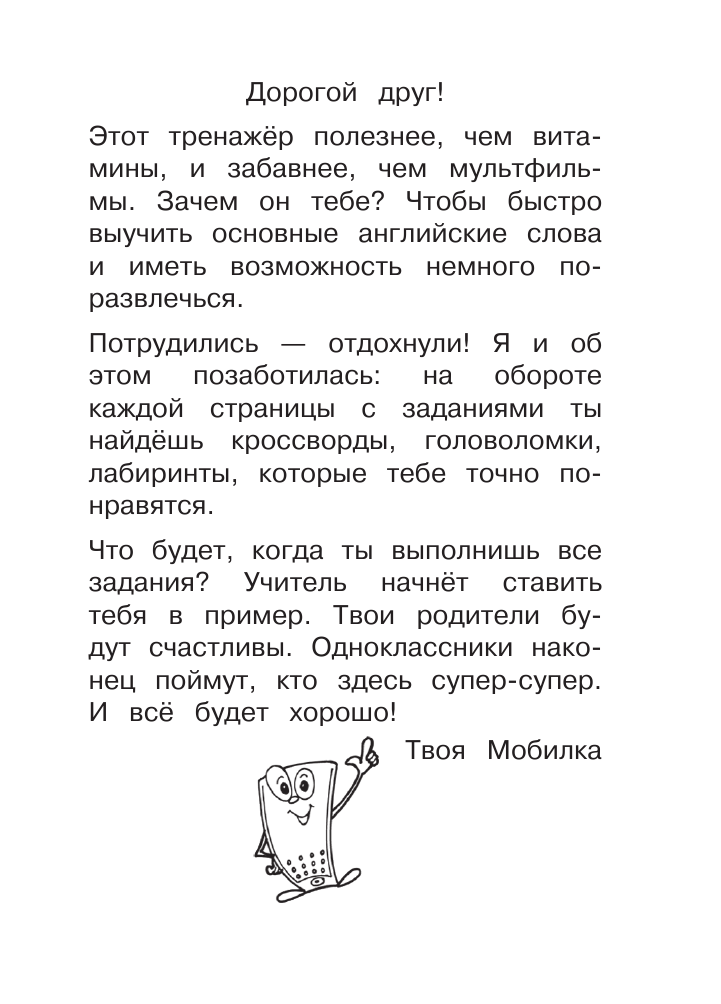 Дорогой друг!

Этот тренажёр полезнее, чем витамины, и забавнее, чем мультфильмы. Зачем он тебе? Чтобы быстро выучить основные английские слова и иметь возможность немного поразвлечься.

Потрудились — отдохнули! Я и об этом позаботилась: на обороте каждой страницы с заданиями ты найдёшь кроссворды, головоломки, лабиринты, которые тебе точно понравятся.

Что будет, когда ты выполнишь все задания? Учитель начнёт ставить тебя в пример. Твои родители будут счастливы. Одноклассники наконец поймут, кто здесь супер-супер. И всё будет хорошо!

Твоя Мобилка